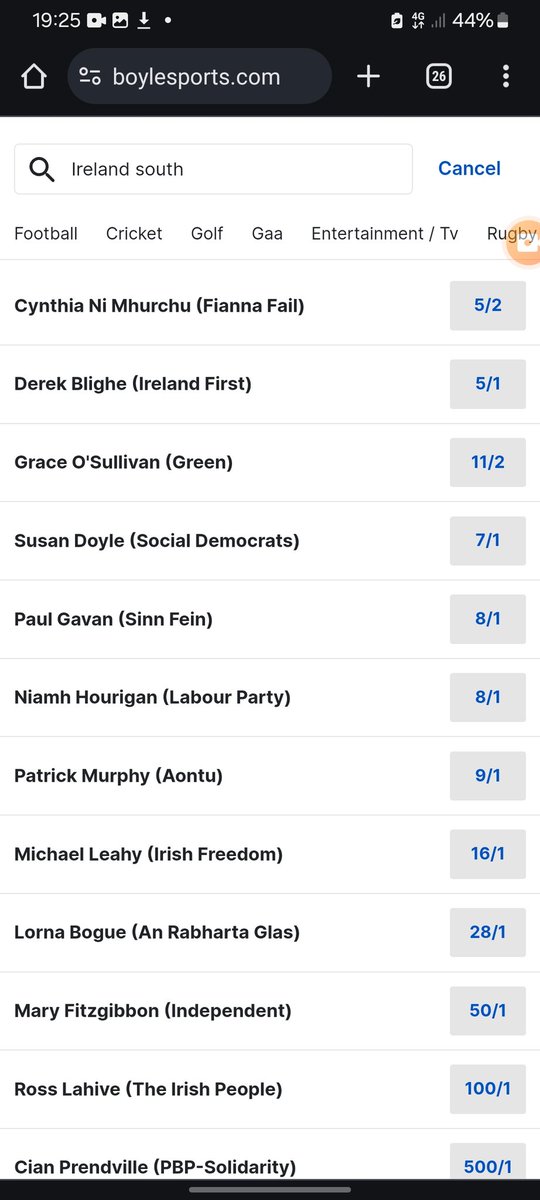 19:25 4G 44%

boylesports.com 26

Ireland south Cancel

Football Cricket Golf Gaa Entertainment / Tv Rugby

Cynthia Ni Mhurchu (Fianna Fail) 5/2

Derek Blighe (Ireland First) 5/1

Grace O'Sullivan (Green) 11/2

Susan Doyle (Social Democrats) 7/1

Paul Gavan (Sinn Fein) 8/1

Niamh Hourigan (Labour Party) 8/1

Patrick Murphy (Aontu) 9/1

Michael Leahy (Irish Freedom) 16/1

Lorna Bogue (An Rabharta Glas) 28/1

Mary Fitzgibbon (Independent) 50/1

Ross Lahive (The Irish People) 100/1

Cian Prendville (PBP-Solidarity) 500/1